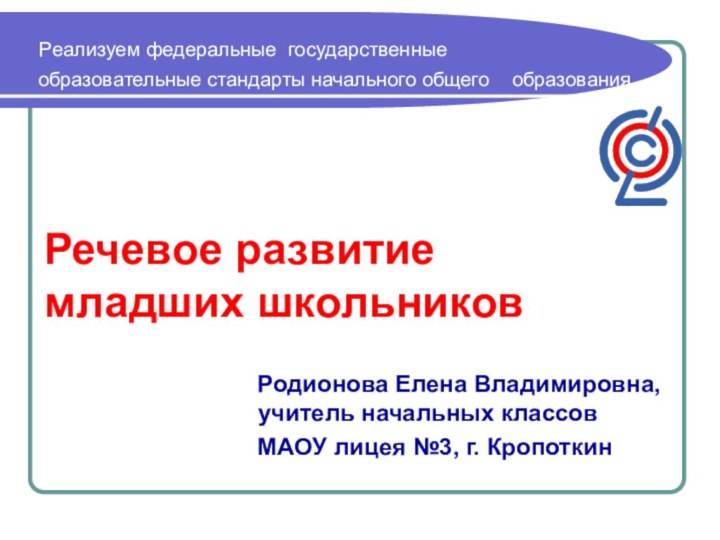 Реализуем федеральные государственные образовательные стандарты начального общего образования

Речевое развитие младших школьников

Родионова Елена Владимировна, учитель начальных классов

МАОУ лицея №3, г. Кропоткин